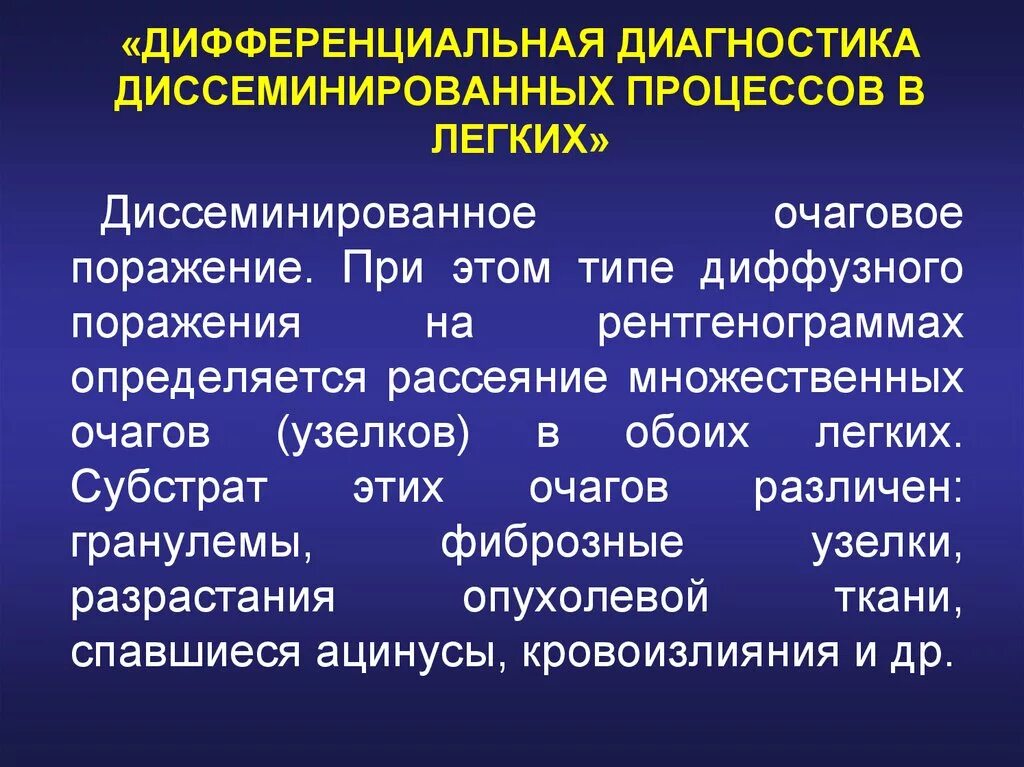 «ДИФФЕРЕНЦИАЛЬНАЯ ДИАГНОСТИКА ДИССЕМИНИРОВАННЫХ ПРОЦЕССОВ В ЛЕГКИХ»

Диссеминированное очаговое поражение. При этом типе диффузного поражения на рентгенограммах определяется рассеяние множественных очагов (узелков) в обоих легких. Субстрат этих очагов различен: гранулемы, фиброзные узелки, разрастания опухолевой ткани, спавшиеся ацинусы, кровоизлияния и др.